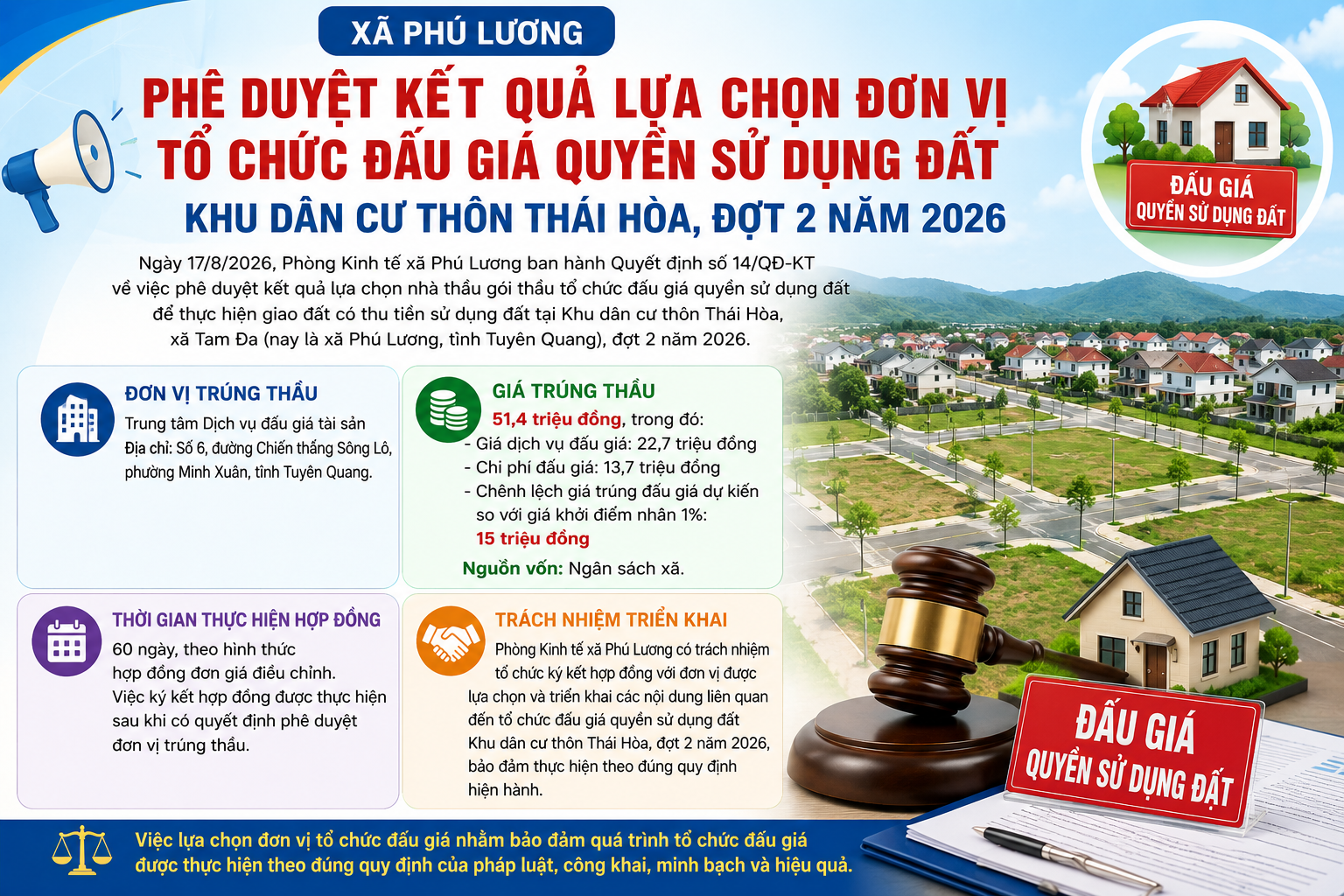 XÃ PHÚ LƯƠNG

PHÊ DUYỆT KẾT QUẢ LỰA CHỌN ĐƠN VỊ TỔ CHỨC ĐẤU GIÁ QUYỀN SỬ DỤNG ĐẤT

KHU DÂN CƯ THÔN THÁI HÒA, ĐỢT 2 NĂM 2026

ĐẤU GIÁ QUYỀN SỬ DỤNG ĐẤT

Ngày 17/8/2026, Phòng Kinh tế xã Phú Lương ban hành Quyết định số 14/QĐ-KT về việc phê duyệt kết quả lựa chọn nhà thầu gói thầu tổ chức đấu giá quyền sử dụng đất để thực hiện giao đất có thu tiền sử dụng đất tại Khu dân cư thôn Thái Hòa, xã Tam Đa (nay là xã Phú Lương, tỉnh Tuyên Quang), đợt 2 năm 2026.

ĐƠN VỊ TRÚNG THẦU
Trung tâm Dịch vụ đấu giá tài sản
Địa chỉ: Số 6, đường Chiến thắng Sông Lô, phường Minh Xuân, tỉnh Tuyên Quang.

GIÁ TRÚNG THẦU
51,4 triệu đồng, trong đó:
- Giá dịch vụ đấu giá: 22,7 triệu đồng
- Chi phí đấu giá: 13,7 triệu đồng
- Chênh lệch giá trúng đấu giá dự kiến so với giá khởi điểm nhân 1%: 15 triệu đồng
Nguồn vốn: Ngân sách xã.

THỜI GIAN THỰC HIỆN HỢP ĐỒNG
60 ngày, theo hình thức hợp đồng đơn giá điều chỉnh.
Việc ký kết hợp đồng được thực hiện sau khi có quyết định phê duyệt đơn vị trúng thầu.

TRÁCH NHIỆM TRIỂN KHAI
Phòng Kinh tế xã Phú Lương có trách nhiệm tổ chức ký kết hợp đồng với đơn vị được lựa chọn và triển khai các nội dung liên quan đến tổ chức đấu giá quyền sử dụng đất Khu dân cư thôn Thái Hòa, đợt 2 năm 2026, bảo đảm thực hiện theo đúng quy định hiện hành.

ĐẤU GIÁ QUYỀN SỬ DỤNG ĐẤT

Việc lựa chọn đơn vị tổ chức đấu giá nhằm bảo đảm quá trình tổ chức đấu giá được thực hiện theo đúng quy định của pháp luật, công khai, minh bạch và hiệu quả.